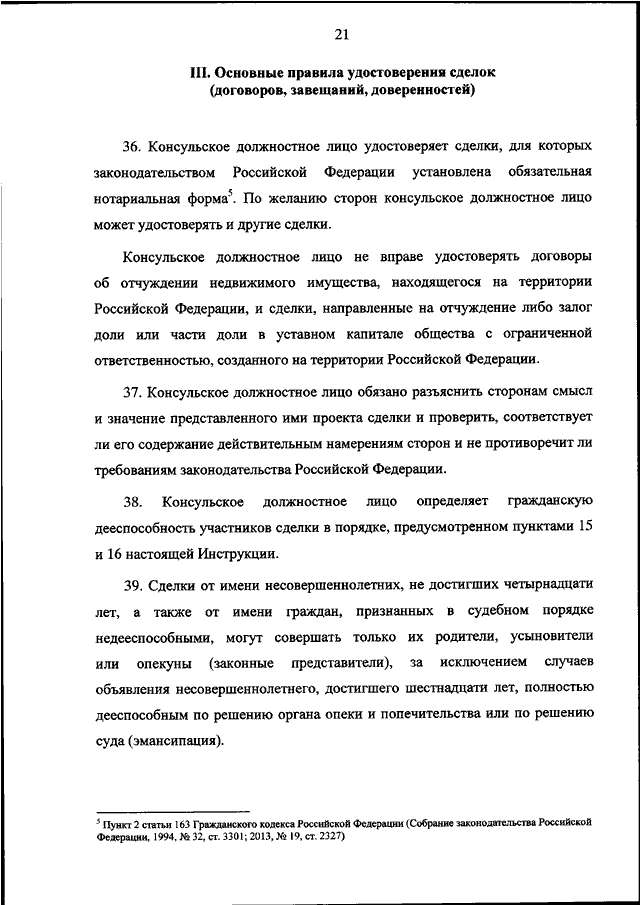 21

III. Основные правила удостоверения сделок (договоров, завещаний, доверенностей)

36. Консульское должностное лицо удостоверяет сделки, для которых законодательством Российской Федерации установлена обязательная нотариальная форма$^5$. По желанию сторон консульское должностное лицо может удостоверять и другие сделки.

Консульское должностное лицо не вправе удостоверять договоры об отчуждении недвижимого имущества, находящегося на территории Российской Федерации, и сделки, направленные на отчуждение либо залог доли или части доли в уставном капитале общества с ограниченной ответственностью, созданного на территории Российской Федерации.

37. Консульское должностное лицо обязано разъяснить сторонам смысл и значение представленного ими проекта сделки и проверить, соответствует ли его содержание действительным намерениям сторон и не противоречит ли требованиям законодательства Российской Федерации.

38. Консульское должностное лицо определяет гражданскую дееспособность участников сделки в порядке, предусмотренном пунктами 15 и 16 настоящей Инструкции.

39. Сделки от имени несовершеннолетних, не достигших четырнадцати лет, а также от имени граждан, признанных в судебном порядке недееспособными, могут совершать только их родители, усыновители или опекуны (законные представители), за исключением случаев объявления несовершеннолетнего, достигшего шестнадцати лет, полностью дееспособным по решению органа опеки и попечительства или по решению суда (эмансипация).

$^5$ Пункт 2 статьи 163 Гражданского кодекса Российской Федерации (Собрание законодательства Российской Федерации, 1994, № 32, ст. 3301; 2013, № 19, ст. 2327)